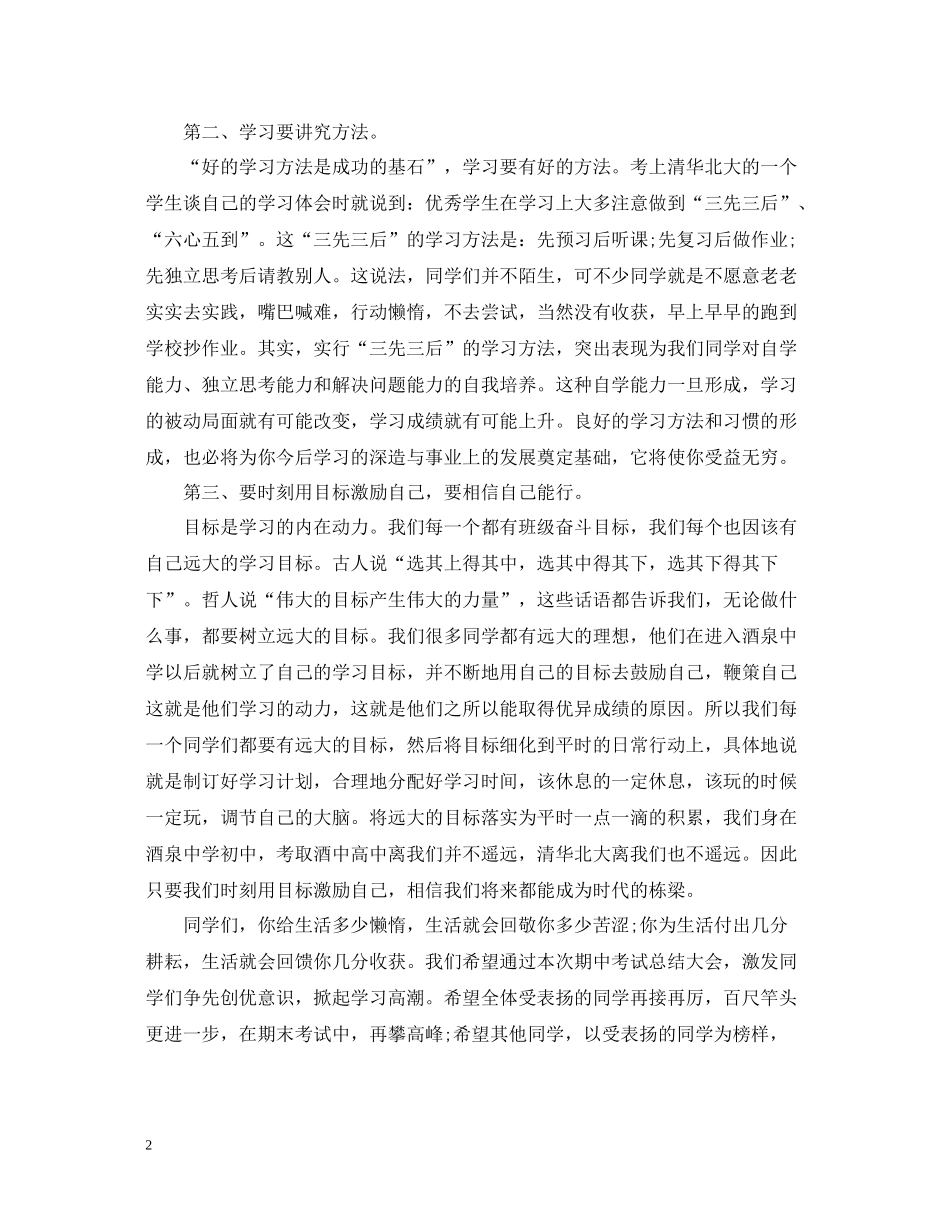 第二、学习要讲究方法。

“好的学习方法是成功的基石”，学习要有好的方法。考上清华北大的一个学生谈自己的学习体会时就说到：优秀学生在学习上大多注意做到“三先三后”、“六心五到”。这“三先三后”的学习方法是：先预习后听课;先复习后做作业;先独立思考后请教别人。这说法，同学们并不陌生，可不少同学就是不愿意老老实实去实践，嘴巴喊难，行动懒惰，不去尝试，当然没有收获，早上早早的跑到学校抄作业。其实，实行“三先三后”的学习方法，突出表现为我们同学对自学能力、独立思考能力和解决问题能力的自我培养。这种自学能力一旦形成，学习的被动局面就有可能改变，学习成绩就有可能上升。良好的学习方法和习惯的形成，也必将为你今后学习的深造与事业上的发展奠定基础，它将使你受益无穷。

第三、要时刻用目标激励自己，要相信自己能行。

目标是学习的内在动力。我们每一个都有班级奋斗目标，我们每个也因该有自己远大的学习目标。古人说“选其上得其中，选其中得其下，选其下得其下下”。哲人说“伟大的目标产生伟大的力量”，这些话语都告诉我们，无论做什么事，都要树立远大的目标。我们很多同学都有远大的理想，他们在进入酒泉中学以后就树立了自己的学习目标，并不断地用自己的目标去鼓励自己，鞭策自己这就是他们学习的动力，这就是他们之所以能取得优异成绩的原因。所以我们每一个同学们都要有远大的目标，然后将目标细化到平时的日常行动上，具体地说就是制订好学习计划，合理地分配好学习时间，该休息的一定休息，该玩的时候一定玩，调节自己的大脑。将远大的目标落实为平时一点一滴的积累，我们身在酒泉中学初中，考取酒中高中离我们并不遥远，清华北大离我们也不遥远。因此只要我们时刻用目标激励自己，相信我们将来都能成为时代的栋梁。

同学们，你给生活多少懒惰，生活就会回敬你多少苦涩;你为生活付出几分耕耘，生活就会回馈你几分收获。我们希望通过本次期中考试总结大会，激发同学们争先创优意识，掀起学习高潮。希望全体受表扬的同学再接再厉，百尺竿头更进一步，在期末考试中，再攀高峰;希望其他同学，以受表扬的同学为榜样，

2